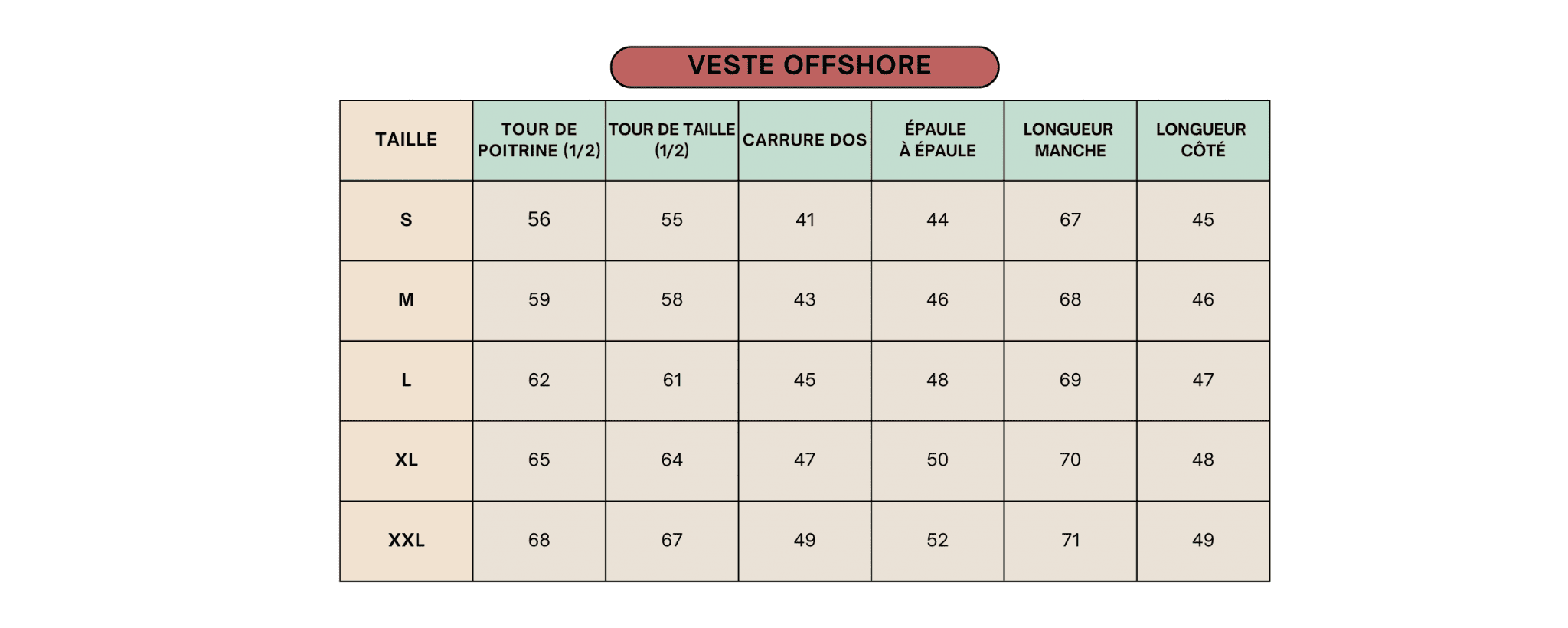 VESTE OFFSHORE

| TAILLE | TOUR DE POITRINE (1/2) | TOUR DE TAILLE (1/2) | CARRURE DOS | ÉPAULE À ÉPAULE | LONGUEUR MANCHE | LONGUEUR CÔTÉ |
|---|---|---|---|---|---|---|
| S | 56 | 55 | 41 | 44 | 67 | 45 |
| M | 59 | 58 | 43 | 46 | 68 | 46 |
| L | 62 | 61 | 45 | 48 | 69 | 47 |
| XL | 65 | 64 | 47 | 50 | 70 | 48 |
| XXL | 68 | 67 | 49 | 52 | 71 | 49 |